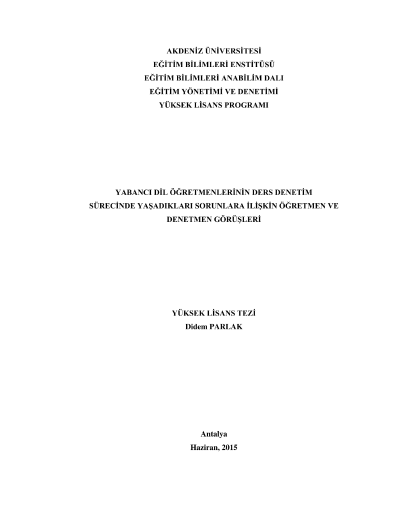 AKDENİZ ÜNİVERSİTESİ
EĞİTİM BİLİMLERİ ENSTİTÜSÜ
EĞİTİM BİLİMLERİ ANABİLİM DALI
EĞİTİM YÖNETİMİ VE DENETİMİ
YÜKSEK LİSANS PROGRAMI

YABANCI DİL ÖĞRETMENLERİNİN DERS DENETİM
SÜRECİNDE YAŞADIKLARI SORUNLARA İLİŞKİN ÖĞRETMEN VE
DENETMEN GÖRÜŞLERİ

YÜKSEK LİSANS TEZİ
Didem PARLAK

Antalya
Haziran, 2015